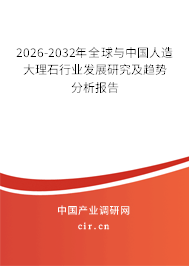 2026-2032年全球与中国人造大理石行业发展研究及趋势分析报告

中国产业调研网

cir.cn